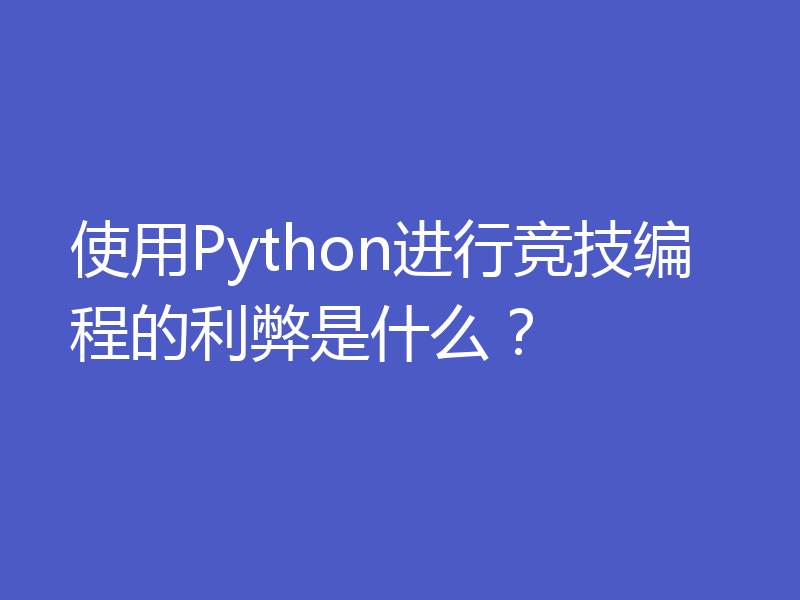 使用Python进行竞技编程的利弊是什么？